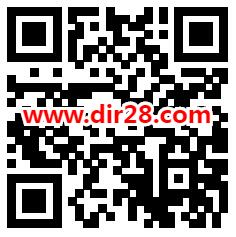 www.dir28.com